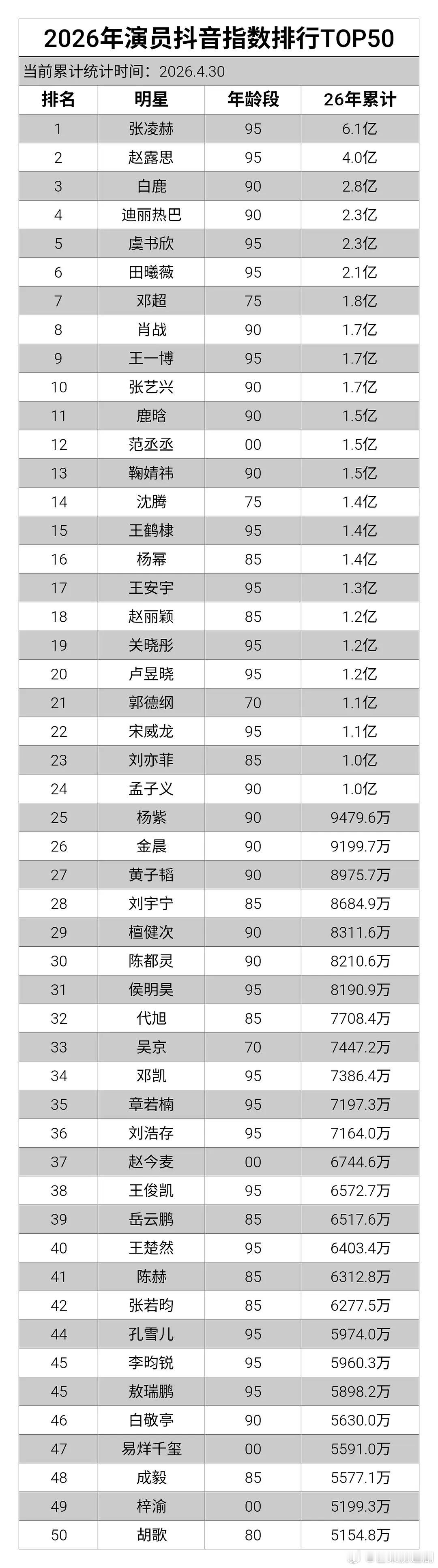 2026年演员抖音指数排行TOP50

当前累计统计时间：2026.4.30

| 排名 | 明星 | 年龄段 | 26年累计 |
|---|---|---|---|
| 1 | 张凌赫 | 95 | 6.1亿 |
| 2 | 赵露思 | 95 | 4.0亿 |
| 3 | 白鹿 | 90 | 2.8亿 |
| 4 | 迪丽热巴 | 90 | 2.3亿 |
| 5 | 虞书欣 | 95 | 2.3亿 |
| 6 | 田曦薇 | 95 | 2.1亿 |
| 7 | 邓超 | 75 | 1.8亿 |
| 8 | 肖战 | 90 | 1.7亿 |
| 9 | 王一博 | 95 | 1.7亿 |
| 10 | 张艺兴 | 90 | 1.7亿 |
| 11 | 鹿晗 | 90 | 1.5亿 |
| 12 | 范丞丞 | 00 | 1.5亿 |
| 13 | 鞠婧祎 | 90 | 1.5亿 |
| 14 | 沈腾 | 75 | 1.4亿 |
| 15 | 王鹤棣 | 95 | 1.4亿 |
| 16 | 杨幂 | 85 | 1.4亿 |
| 17 | 王安宇 | 95 | 1.3亿 |
| 18 | 赵丽颖 | 85 | 1.2亿 |
| 19 | 关晓彤 | 95 | 1.2亿 |
| 20 | 卢昱晓 | 95 | 1.2亿 |
| 21 | 郭德纲 | 70 | 1.1亿 |
| 22 | 宋威龙 | 95 | 1.1亿 |
| 23 | 刘亦菲 | 85 | 1.0亿 |
| 24 | 孟子义 | 90 | 1.0亿 |
| 25 | 杨紫 | 90 | 9479.6万 |
| 26 | 金晨 | 90 | 9199.7万 |
| 27 | 黄子韬 | 90 | 8975.7万 |
| 28 | 刘宇宁 | 85 | 8684.9万 |
| 29 | 檀健次 | 90 | 8311.6万 |
| 30 | 陈都灵 | 90 | 8210.6万 |
| 31 | 侯明昊 | 95 | 8190.9万 |
| 32 | 代旭 | 85 | 7708.4万 |
| 33 | 吴京 | 70 | 7447.2万 |
| 34 | 邓凯 | 95 | 7386.4万 |
| 35 | 章若楠 | 95 | 7197.3万 |
| 36 | 刘浩存 | 95 | 7164.0万 |
| 37 | 赵今麦 | 00 | 6744.6万 |
| 38 | 王俊凯 | 95 | 6572.7万 |
| 39 | 岳云鹏 | 85 | 6517.6万 |
| 40 | 王楚然 | 95 | 6403.4万 |
| 41 | 陈赫 | 85 | 6312.8万 |
| 42 | 张若昀 | 85 | 6277.5万 |
| 44 | 孔雪儿 | 95 | 5974.0万 |
| 45 | 李昀锐 | 95 | 5960.3万 |
| 45 | 敖瑞鹏 | 95 | 5898.2万 |
| 46 | 白敬亭 | 90 | 5630.0万 |
| 47 | 易烊千玺 | 00 | 5591.0万 |
| 48 | 成毅 | 85 | 5577.1万 |
| 49 | 梓渝 | 00 | 5199.3万 |
| 50 | 胡歌 | 80 | 5154.8万 |